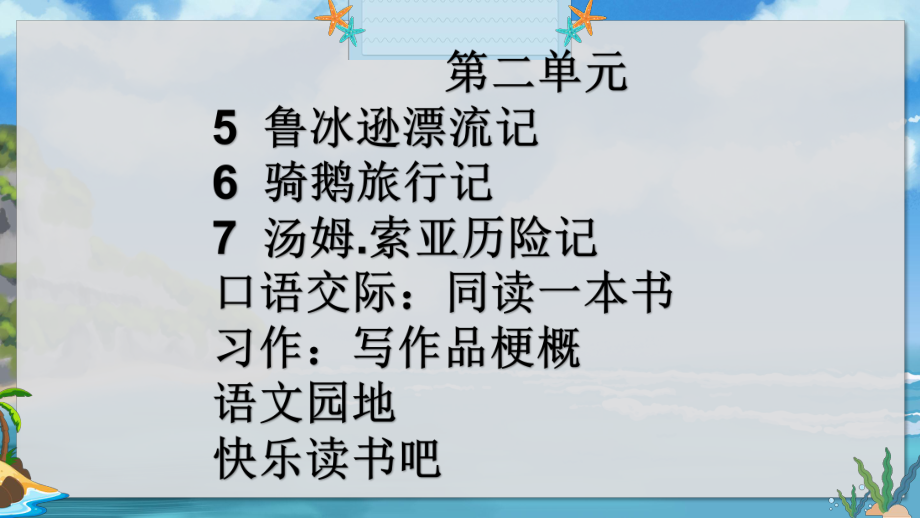 第二单元

5 鲁冰逊漂流记
6 骑鹅旅行记
7 汤姆.索亚历险记
口语交际：同读一本书
习作：写作品梗概
语文园地
快乐读书吧